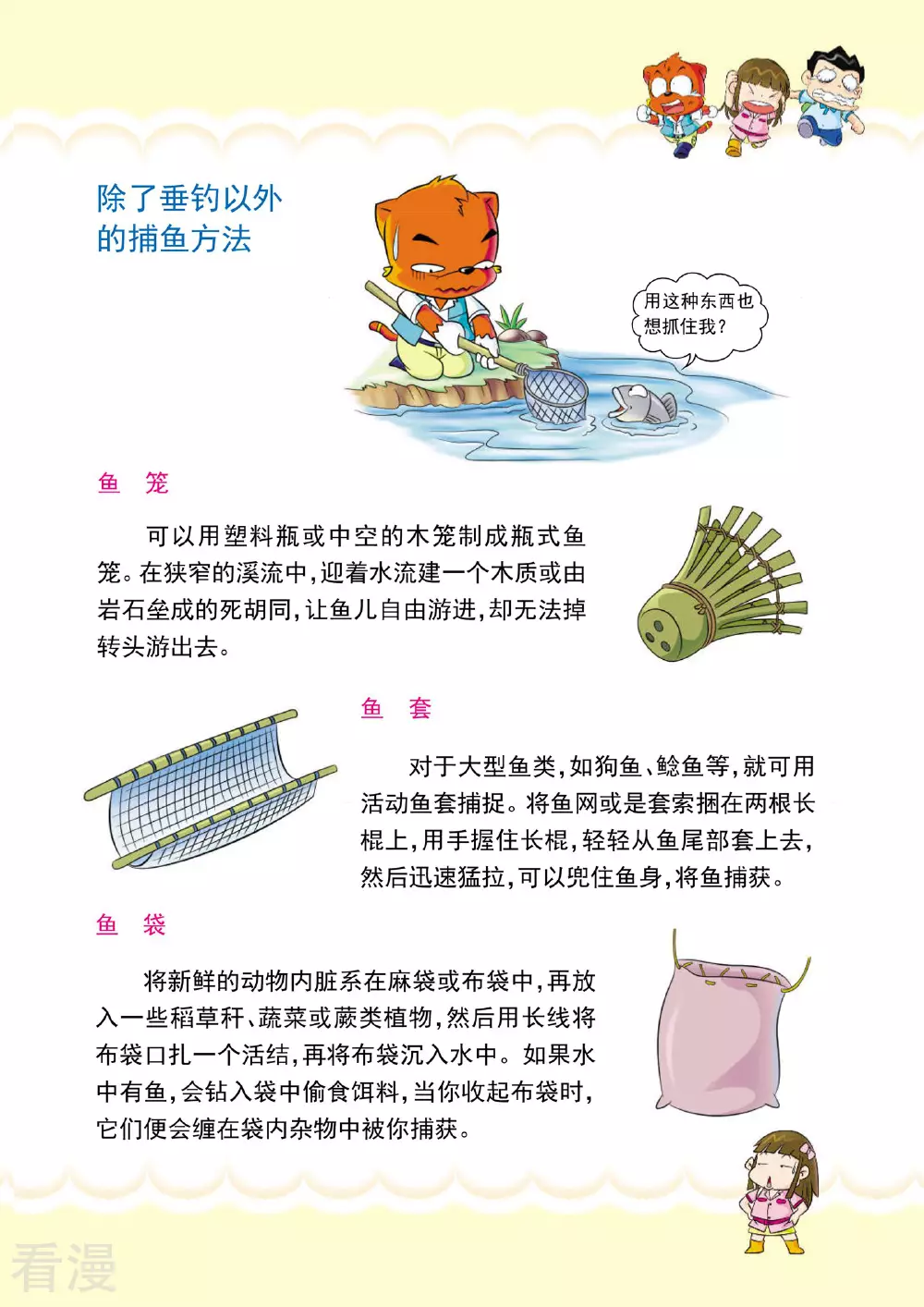 除了垂钓以外的捕鱼方法

用这种东西也想抓住我？

鱼　笼

可以用塑料瓶或中空的木笼制成瓶式鱼笼。在狭窄的溪流中，迎着水流建一个木质或由岩石垒成的死胡同，让鱼儿自由游进，却无法掉转头游出去。

鱼　套

对于大型鱼类，如狗鱼、鲶鱼等，就可用活动鱼套捕捉。将鱼网或是套索捆在两根长棍上，用手握住长棍，轻轻从鱼尾部套上去，然后迅速猛拉，可以兜住鱼身，将鱼捕获。

鱼　袋

将新鲜的动物内脏系在麻袋或布袋中，再放入一些稻草秆、蔬菜或蕨类植物，然后用长线将布袋口扎一个活结，再将布袋沉入水中。如果水中有鱼，会钻入袋中偷食饵料，当你收起布袋时，它们便会缠在袋内杂物中被你捕获。

看漫